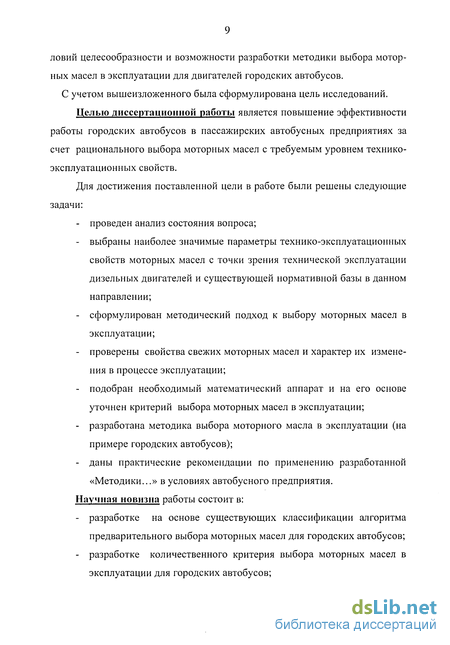 9

ловий целесообразности и возможности разработки методики выбора моторных масел в эксплуатации для двигателей городских автобусов.

С учетом вышеизложенного была сформулирована цель исследований.

Целью диссертационной работы является повышение эффективности работы городских автобусов в пассажирских автобусных предприятиях за счет рационального выбора моторных масел с требуемым уровнем технико-эксплуатационных свойств.

Для достижения поставленной цели в работе были решены следующие задачи:

- проведен анализ состояния вопроса;
- выбраны наиболее значимые параметры технико-эксплуатационных свойств моторных масел с точки зрения технической эксплуатации дизельных двигателей и существующей нормативной базы в данном направлении;
- сформулирован методический подход к выбору моторных масел в эксплуатации;
- проверены свойства свежих моторных масел и характер их изменения в процессе эксплуатации;
- подобран необходимый математический аппарат и на его основе уточнен критерий выбора моторных масел в эксплуатации;
- разработана методика выбора моторного масла в эксплуатации (на примере городских автобусов);
- даны практические рекомендации по применению разработанной «Методики…» в условиях автобусного предприятия.

Научная новизна работы состоит в:

- разработке на основе существующих классификации алгоритма предварительного выбора моторных масел для городских автобусов;
- разработке количественного критерия выбора моторных масел в эксплуатации для городских автобусов;

dsLib.net
библиотека диссертаций